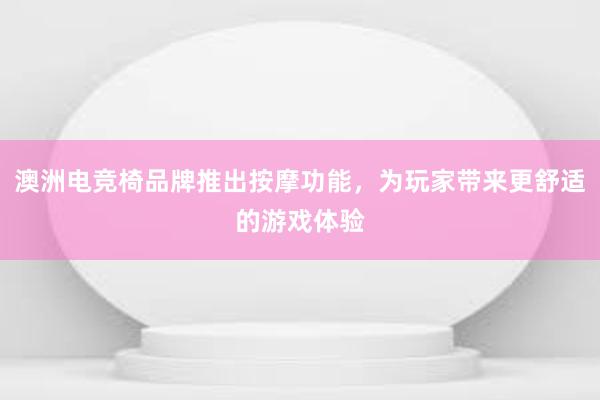 澳洲电竞椅品牌推出按摩功能，为玩家带来更舒适的游戏体验